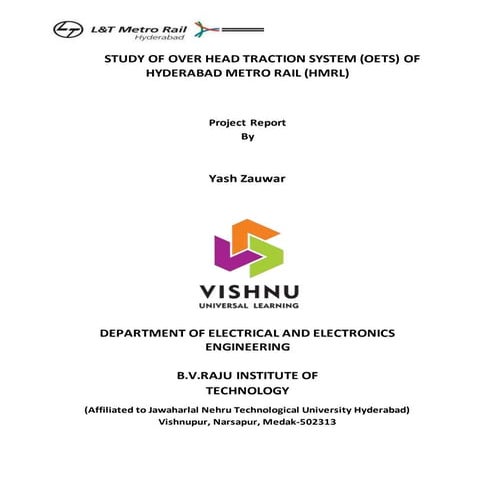 L&T Metro Rail
Hyderabad

STUDY OF OVER HEAD TRACTION SYSTEM (OETS) OF HYDERABAD METRO RAIL (HMRL)

Project Report
By

Yash Zauwar

VISHNU
UNIVERSAL LEARNING

DEPARTMENT OF ELECTRICAL AND ELECTRONICS ENGINEERING

B.V.RAJU INSTITUTE OF TECHNOLOGY

(Affiliated to Jawaharlal Nehru Technological University Hyderabad)
Vishnupur, Narsapur, Medak-502313